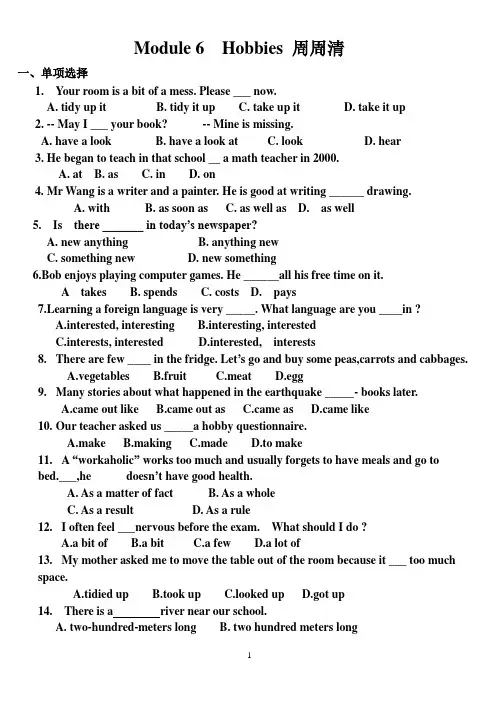 Module 6 Hobbies 周周清

一、单项选择

1. Your room is a bit of a mess. Please ___ now.
A. tidy up it B. tidy it up C. take up it D. take it up

2. -- May I ___ your book? -- Mine is missing.
A. have a look B. have a look at C. look D. hear

3. He began to teach in that school __ a math teacher in 2000.
A. at B. as C. in D. on

4. Mr Wang is a writer and a painter. He is good at writing ______ drawing.
A. with B. as soon as C. as well as D. as well

5. Is there _______ in today's newspaper?
A. new anything B. anything new
C. something new D. new something

6.Bob enjoys playing computer games. He ______all his free time on it.
A takes B. spends C. costs D. pays

7.Learning a foreign language is very _____. What language are you ____in ?
A.interested, interesting B.interesting, interested
C.interests, interested D.interested, interests

8. There are few ____ in the fridge. Let's go and buy some peas,carrots and cabbages.
A.vegetables B.fruit C.meat D.egg

9. Many stories about what happened in the earthquake _____- books later.
A.came out like B.came out as C.came as D.came like

10. Our teacher asked us _____a hobby questionnaire.
A.make B.making C.made D.to make

11. A "workaholic" works too much and usually forgets to have meals and go to bed.___,he doesn't have good health.
A. As a matter of fact B. As a whole
C. As a result D. As a rule

12. I often feel ___nervous before the exam. What should I do ?
A.a bit of B.a bit C.a few D.a lot of

13. My mother asked me to move the table out of the room because it ___ too much space.
A.tidied up B.took up C.looked up D.got up

14. There is a________river near our school.
A. two-hundred-meters long B. two hundred meters long

1